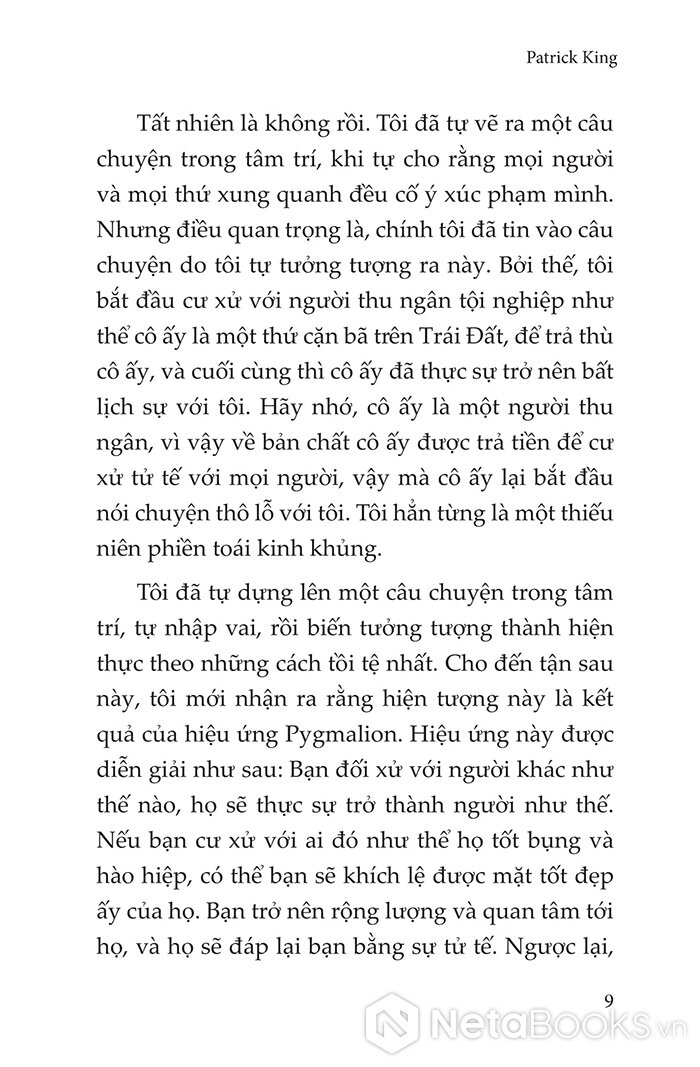 Patrick King

Tất nhiên là không rồi. Tôi đã tự vẽ ra một câu chuyện trong tâm trí, khi tự cho rằng mọi người và mọi thứ xung quanh đều cố ý xúc phạm mình. Nhưng điều quan trọng là, chính tôi đã tin vào câu chuyện do tôi tự tưởng tượng ra này. Bởi thế, tôi bắt đầu cư xử với người thu ngân tội nghiệp như thể cô ấy là một thứ cặn bã trên Trái Đất, để trả thù cô ấy, và cuối cùng thì cô ấy đã thực sự trở nên bất lịch sự với tôi. Hãy nhớ, cô ấy là một người thu ngân, vì vậy về bản chất cô ấy được trả tiền để cư xử tử tế với mọi người, vậy mà cô ấy lại bắt đầu nói chuyện thô lỗ với tôi. Tôi hẳn từng là một thiếu niên phiền toái kinh khủng.

Tôi đã tự dựng lên một câu chuyện trong tâm trí, tự nhập vai, rồi biến tưởng tượng thành hiện thực theo những cách tồi tệ nhất. Cho đến tận sau này, tôi mới nhận ra rằng hiện tượng này là kết quả của hiệu ứng Pygmalion. Hiệu ứng này được diễn giải như sau: Bạn đối xử với người khác như thế nào, họ sẽ thực sự trở thành người như thế. Nếu bạn cư xử với ai đó như thể họ tốt bụng và hào hiệp, có thể bạn sẽ khích lệ được mặt tốt đẹp ấy của họ. Bạn trở nên rộng lượng và quan tâm tới họ, và họ sẽ đáp lại bạn bằng sự tử tế. Ngược lại,

9

NetaBooks.vn